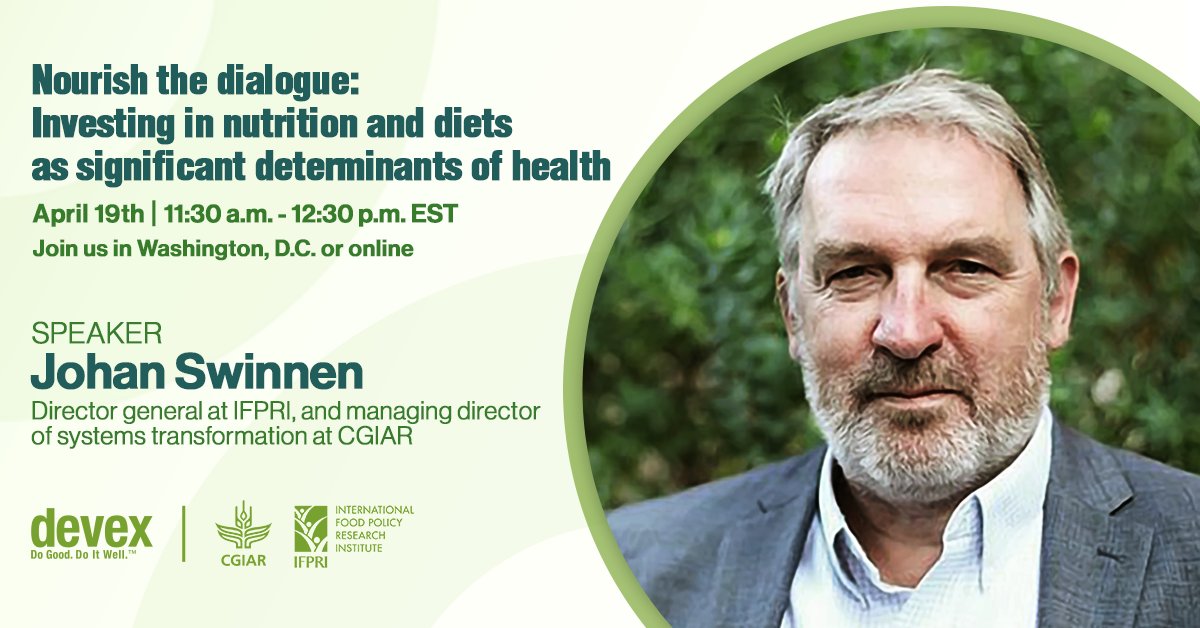 Nourish the dialogue:
Investing in nutrition and diets as significant determinants of health

April 19th | 11:30 a.m. - 12:30 p.m. EST
Join us in Washington, D.C. or online

SPEAKER
Johan Swinnen
Director general at IFPRI, and managing director of systems transformation at CGIAR

devex
Do Good. Do It Well.™

CGIAR

IFPRI
INTERNATIONAL FOOD POLICY RESEARCH INSTITUTE